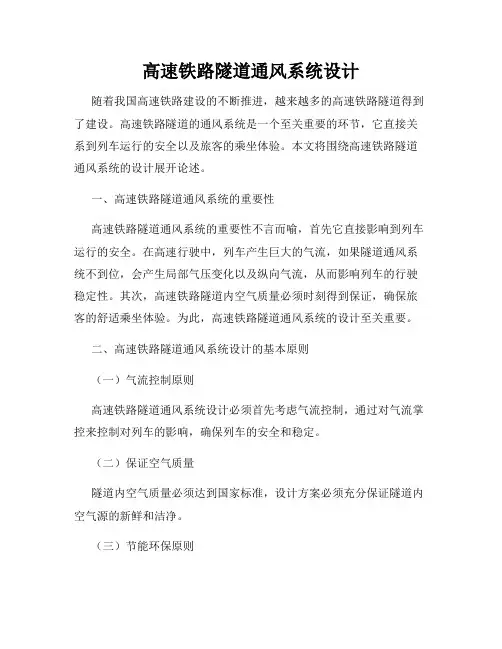 高速铁路隧道通风系统设计

随着我国高速铁路建设的不断推进，越来越多的高速铁路隧道得到了建设。高速铁路隧道的通风系统是一个至关重要的环节，它直接关系到列车运行的安全以及旅客的乘坐体验。本文将围绕高速铁路隧道通风系统的设计展开论述。

一、高速铁路隧道通风系统的重要性

高速铁路隧道通风系统的重要性不言而喻，首先它直接影响到列车运行的安全。在高速行驶中，列车产生巨大的气流，如果隧道通风系统不到位，会产生局部气压变化以及纵向气流，从而影响列车的行驶稳定性。其次，高速铁路隧道内空气质量必须时刻得到保证，确保旅客的舒适乘坐体验。为此，高速铁路隧道通风系统的设计至关重要。

二、高速铁路隧道通风系统设计的基本原则

（一）气流控制原则

高速铁路隧道通风系统设计必须首先考虑气流控制，通过对气流掌控来控制对列车的影响，确保列车的安全和稳定。

（二）保证空气质量

隧道内空气质量必须达到国家标准，设计方案必须充分保证隧道内空气源的新鲜和洁净。

（三）节能环保原则